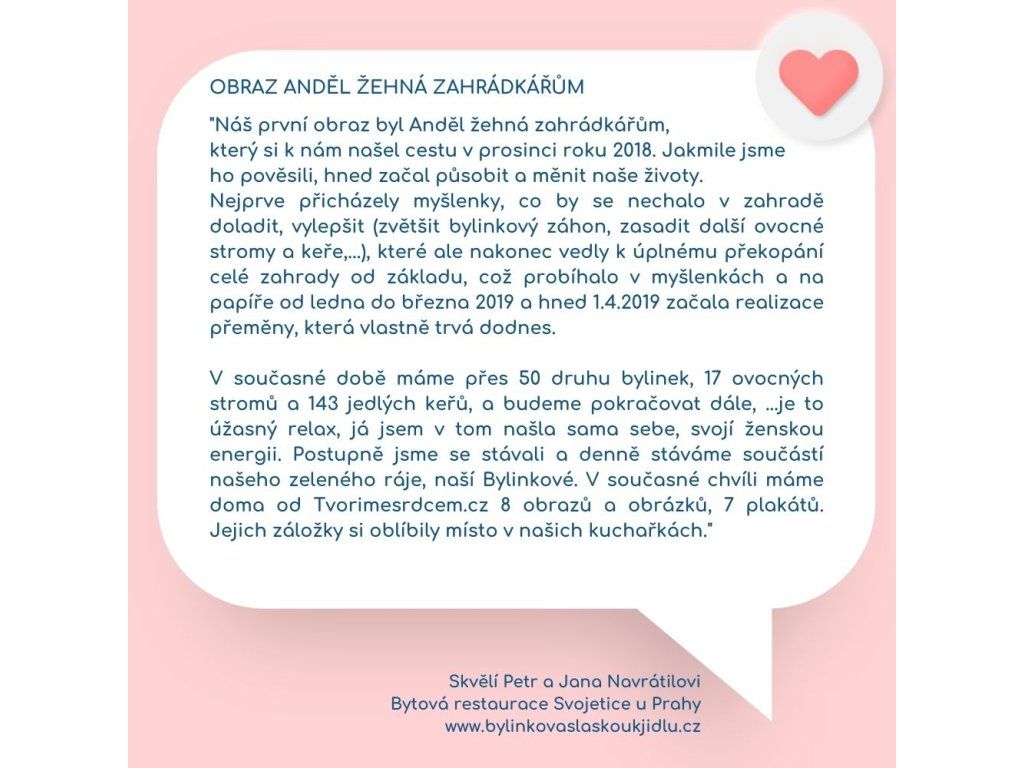 OBRAZ ANDĚL ŽEHNÁ ZAHRÁDKÁŘŮM

"Náš první obraz byl Anděl žehná zahrádkářům, který si k nám našel cestu v prosinci roku 2018. Jakmile jsme ho pověsili, hned začal působit a měnit naše životy.
Nejprve přicházely myšlenky, co by se nechalo v zahradě doladit, vylepšit (zvětšit bylinkový záhon, zasadit další ovocné stromy a keře,...), které ale nakonec vedly k úplnému překopání celé zahrady od základu, což probíhalo v myšlenkách a na papíře od ledna do března 2019 a hned 1.4.2019 začala realizace přeměny, která vlastně trvá dodnes.

V současné době máme přes 50 druhu bylinek, 17 ovocných stromů a 143 jedlých keřů, a budeme pokračovat dále, ...je to úžasný relax, já jsem v tom našla sama sebe, svojí ženskou energii. Postupně jsme se stávali a denně stáváme součástí našeho zeleného ráje, naší Bylinkové. V současné chvíli máme doma od Tvorimesrdcem.cz 8 obrazů a obrázků, 7 plakátů. Jejich záložky si oblíbily místo v našich kuchařkách."

Skvělí Petr a Jana Navrátilovi
Bytová restaurace Svojetice u Prahy
www.bylinkovaslaskoukjidlu.cz